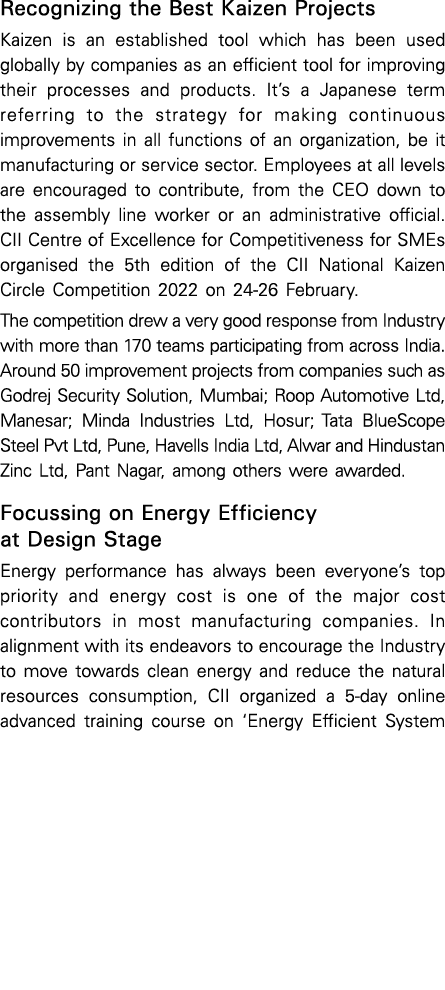 Recognizing the Best Kaizen Projects

Kaizen is an established tool which has been used globally by companies as an efficient tool for improving their processes and products. It's a Japanese term referring to the strategy for making continuous improvements in all functions of an organization, be it manufacturing or service sector. Employees at all levels are encouraged to contribute, from the CEO down to the assembly line worker or an administrative official. CII Centre of Excellence for Competitiveness for SMEs organised the 5th edition of the CII National Kaizen Circle Competition 2022 on 24-26 February.

The competition drew a very good response from Industry with more than 170 teams participating from across India. Around 50 improvement projects from companies such as Godrej Security Solution, Mumbai; Roop Automotive Ltd, Manesar; Minda Industries Ltd, Hosur; Tata BlueScope Steel Pvt Ltd, Pune, Havells India Ltd, Alwar and Hindustan Zinc Ltd, Pant Nagar, among others were awarded.

Focussing on Energy Efficiency at Design Stage

Energy performance has always been everyone's top priority and energy cost is one of the major cost contributors in most manufacturing companies. In alignment with its endeavors to encourage the Industry to move towards clean energy and reduce the natural resources consumption, CII organized a 5-day online advanced training course on 'Energy Efficient System